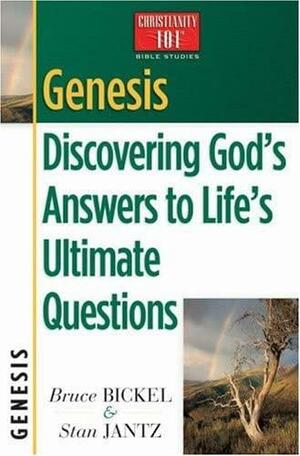 CHRISTIANITY 101
BIBLE STUDIES

Genesis

Discovering God's Answers to Life's Ultimate Questions

GENESIS

Bruce BICKEL
&
Stan JANTZ